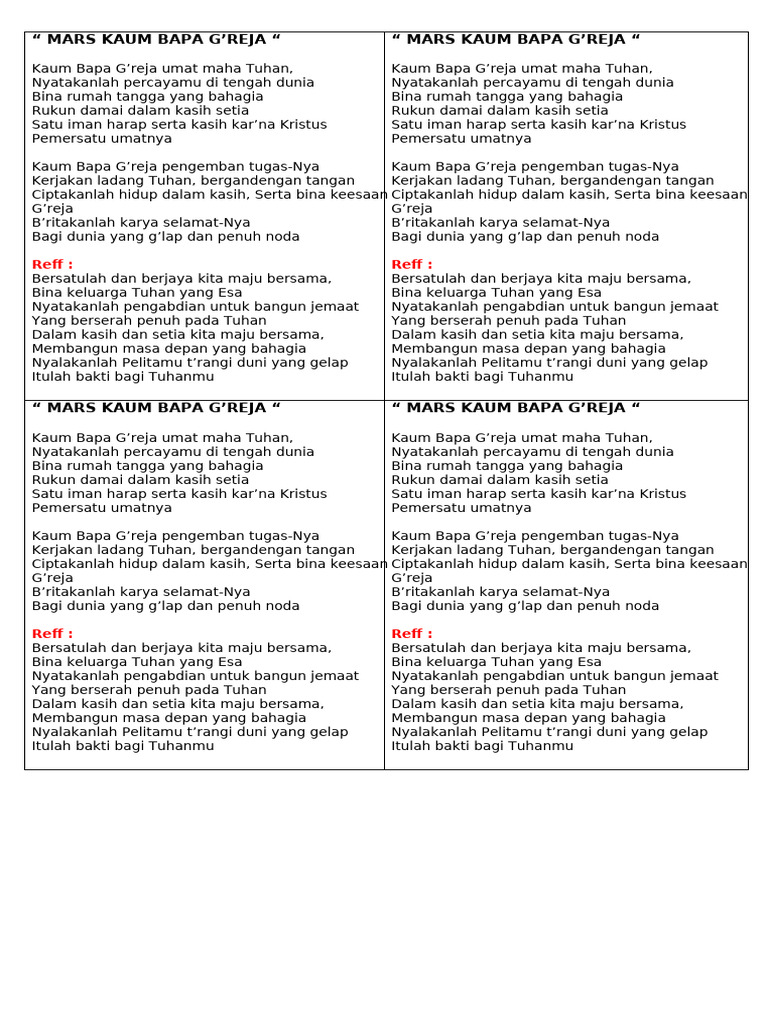 “ MARS KAUM BAPA G’REJA “

Kaum Bapa G’reja umat maha Tuhan,
Nyatakanlah percayamu di tengah dunia
Bina rumah tangga yang bahagia
Rukun damai dalam kasih setia
Satu iman harap serta kasih kar’na Kristus
Pemersatu umatnya

Kaum Bapa G’reja pengemban tugas-Nya
Kerjakan ladang Tuhan, bergandengan tangan
Ciptakanlah hidup dalam kasih, Serta bina keesaan G’reja
B’ritakanlah karya selamat-Nya
Bagi dunia yang g’lap dan penuh noda

Reff :
Bersatulah dan berjaya kita maju bersama,
Bina keluarga Tuhan yang Esa
Nyatakanlah pengabdian untuk bangun jemaat
Yang berserah penuh pada Tuhan
Dalam kasih dan setia kita maju bersama,
Membangun masa depan yang bahagia
Nyalakanlah Pelitamu t’rangi duni yang gelap
Itulah bakti bagi Tuhanmu

“ MARS KAUM BAPA G’REJA “

Kaum Bapa G’reja umat maha Tuhan,
Nyatakanlah percayamu di tengah dunia
Bina rumah tangga yang bahagia
Rukun damai dalam kasih setia
Satu iman harap serta kasih kar’na Kristus
Pemersatu umatnya

Kaum Bapa G’reja pengemban tugas-Nya
Kerjakan ladang Tuhan, bergandengan tangan
Ciptakanlah hidup dalam kasih, Serta bina keesaan G’reja
B’ritakanlah karya selamat-Nya
Bagi dunia yang g’lap dan penuh noda

Reff :
Bersatulah dan berjaya kita maju bersama,
Bina keluarga Tuhan yang Esa
Nyatakanlah pengabdian untuk bangun jemaat
Yang berserah penuh pada Tuhan
Dalam kasih dan setia kita maju bersama,
Membangun masa depan yang bahagia
Nyalakanlah Pelitamu t’rangi duni yang gelap
Itulah bakti bagi Tuhanmu

“ MARS KAUM BAPA G’REJA “

Kaum Bapa G’reja umat maha Tuhan,
Nyatakanlah percayamu di tengah dunia
Bina rumah tangga yang bahagia
Rukun damai dalam kasih setia
Satu iman harap serta kasih kar’na Kristus
Pemersatu umatnya

Kaum Bapa G’reja pengemban tugas-Nya
Kerjakan ladang Tuhan, bergandengan tangan
Ciptakanlah hidup dalam kasih, Serta bina keesaan G’reja
B’ritakanlah karya selamat-Nya
Bagi dunia yang g’lap dan penuh noda

Reff :
Bersatulah dan berjaya kita maju bersama,
Bina keluarga Tuhan yang Esa
Nyatakanlah pengabdian untuk bangun jemaat
Yang berserah penuh pada Tuhan
Dalam kasih dan setia kita maju bersama,
Membangun masa depan yang bahagia
Nyalakanlah Pelitamu t’rangi duni yang gelap
Itulah bakti bagi Tuhanmu

“ MARS KAUM BAPA G’REJA “

Kaum Bapa G’reja umat maha Tuhan,
Nyatakanlah percayamu di tengah dunia
Bina rumah tangga yang bahagia
Rukun damai dalam kasih setia
Satu iman harap serta kasih kar’na Kristus
Pemersatu umatnya

Kaum Bapa G’reja pengemban tugas-Nya
Kerjakan ladang Tuhan, bergandengan tangan
Ciptakanlah hidup dalam kasih, Serta bina keesaan G’reja
B’ritakanlah karya selamat-Nya
Bagi dunia yang g’lap dan penuh noda

Reff :
Bersatulah dan berjaya kita maju bersama,
Bina keluarga Tuhan yang Esa
Nyatakanlah pengabdian untuk bangun jemaat
Yang berserah penuh pada Tuhan
Dalam kasih dan setia kita maju bersama,
Membangun masa depan yang bahagia
Nyalakanlah Pelitamu t’rangi duni yang gelap
Itulah bakti bagi Tuhanmu